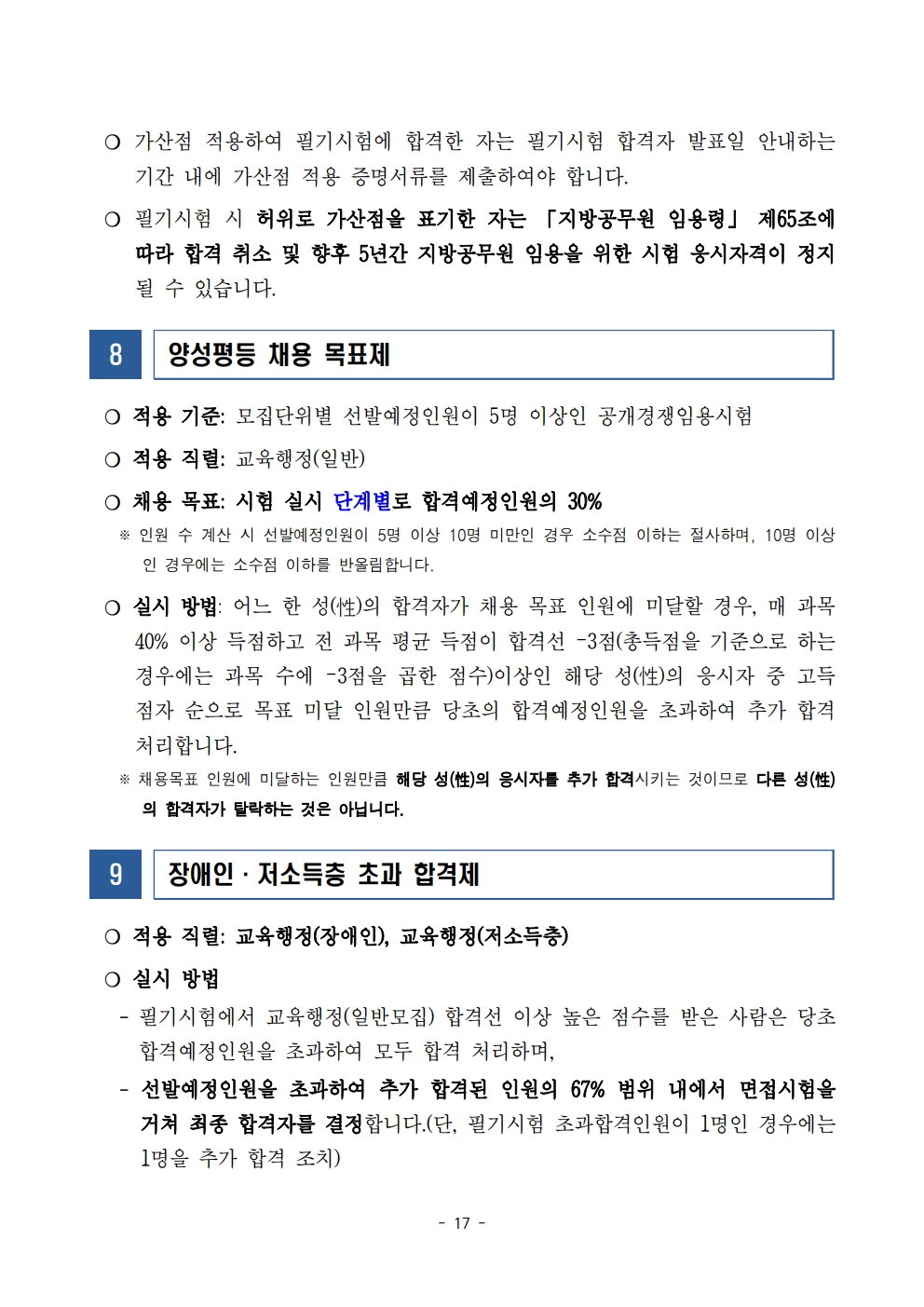 ○ 가산점 적용하여 필기시험에 합격한 자는 필기시험 합격자 발표일 안내하는 기간 내에 가산점 적용 증명서류를 제출하여야 합니다.

○ 필기시험 시 허위로 가산점을 표기한 자는 「지방공무원 임용령」 제65조에 따라 합격 취소 및 향후 5년간 지방공무원 임용을 위한 시험 응시자격이 정지 될 수 있습니다.

8 양성평등 채용 목표제

○ 적용 기준: 모집단위별 선발예정인원이 5명 이상인 공개경쟁임용시험

○ 적용 직렬: 교육행정(일반)

○ 채용 목표: 시험 실시 단계별로 합격예정인원의 30%

※ 인원 수 계산 시 선발예정인원이 5명 이상 10명 미만인 경우 소수점 이하는 절사하며, 10명 이상인 경우에는 소수점 이하를 반올림합니다.

○ 실시 방법: 어느 한 성(性)의 합격자가 채용 목표 인원에 미달할 경우, 매 과목 40% 이상 득점하고 전 과목 평균 득점이 합격선 -3점(총득점을 기준으로 하는 경우에는 과목 수에 -3점을 곱한 점수)이상인 해당 성(性)의 응시자 중 고득점자 순으로 목표 미달 인원만큼 당초의 합격예정인원을 초과하여 추가 합격 처리합니다.

※ 채용목표 인원에 미달하는 인원만큼 해당 성(性)의 응시자를 추가 합격시키는 것이므로 다른 성(性)의 합격자가 탈락하는 것은 아닙니다.

9 장애인 · 저소득층 초과 합격제

○ 적용 직렬: 교육행정(장애인), 교육행정(저소득층)

○ 실시 방법

- 필기시험에서 교육행정(일반모집) 합격선 이상 높은 점수를 받은 사람은 당초 합격예정인원을 초과하여 모두 합격 처리하며,

- 선발예정인원을 초과하여 추가 합격된 인원의 67% 범위 내에서 면접시험을 거쳐 최종 합격자를 결정합니다.(단, 필기시험 초과합격인원이 1명인 경우에는 1명을 추가 합격 조치)

- 17 -